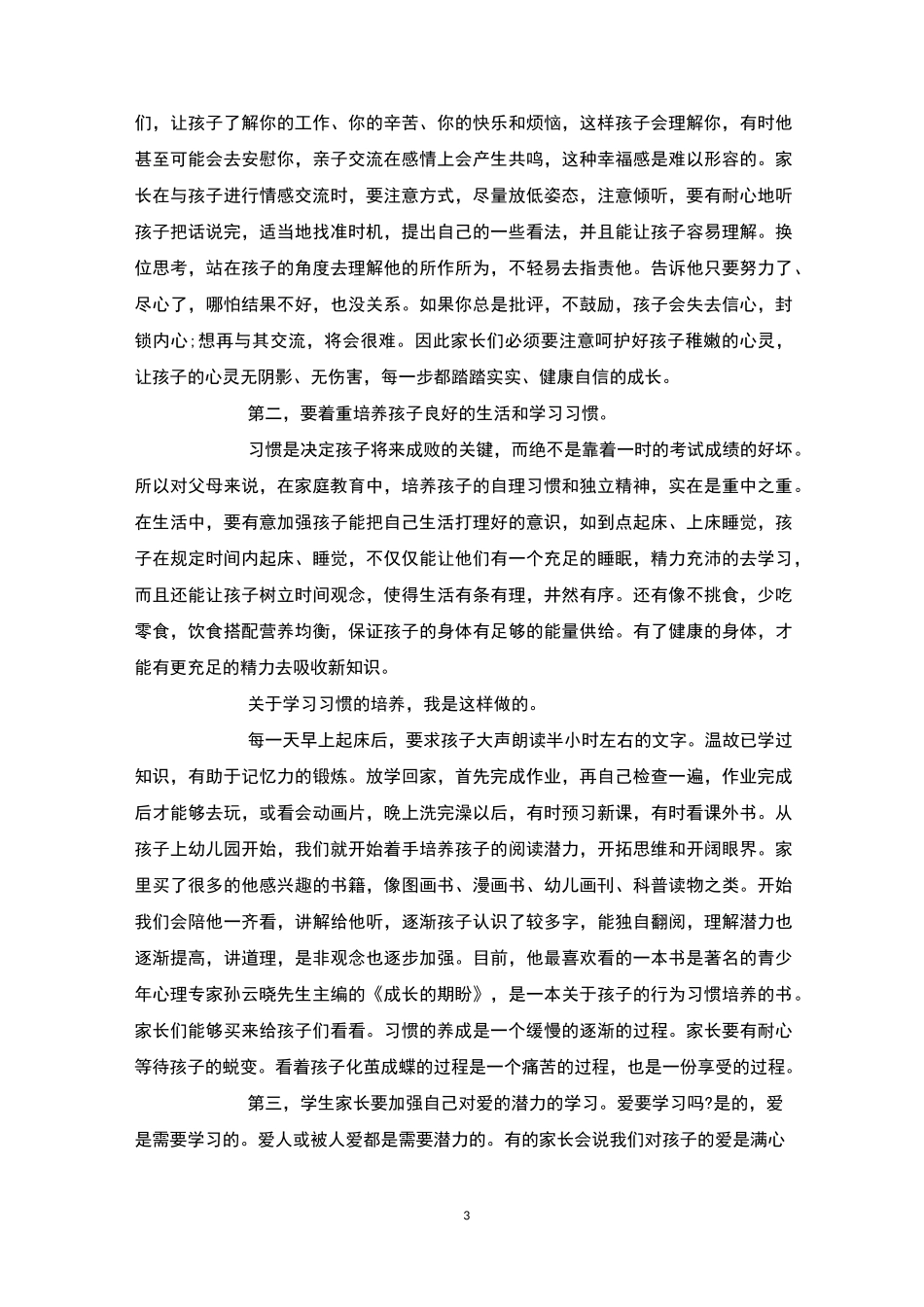 们，让孩子了解你的工作、你的辛苦、你的快乐和烦恼，这样孩子会理解你，有时他甚至可能会去安慰你，亲子交流在感情上会产生共鸣，这种幸福感是难以形容的。家长在与孩子进行情感交流时，要注意方式，尽量放低姿态，注意倾听，要有耐心地听孩子把话说完，适当地找准时机，提出自己的一些看法，并且能让孩子容易理解。换位思考，站在孩子的角度去理解他的所作所为，不轻易去指责他。告诉他只要努力了、尽心了，哪怕结果不好，也没关系。如果你总是批评，不鼓励，孩子会失去信心，封锁内心；想再与其交流，将会很难。因此家长们必须要注意呵护好孩子稚嫩的心灵，让孩子的心灵无阴影、无伤害，每一步都踏踏实实、健康自信的成长。

第二，要着重培养孩子良好的生活和学习习惯。

习惯是决定孩子将来成败的关键，而绝不是靠着一时的考试成绩的好坏。所以对父母来说，在家庭教育中，培养孩子的自理习惯和独立精神，实在是重中之重。在生活中，要有意加强孩子能把自己生活打理好的意识，如到点起床、上床睡觉，孩子在规定时间内起床、睡觉，不仅仅能让他们有一个充足的睡眠，精力充沛的去学习，而且还能让孩子树立时间观念，使得生活有条有理，井然有序。还有像不挑食，少吃零食，饮食搭配营养均衡，保证孩子的身体有足够的能量供给。有了健康的身体，才能有更充足的精力去吸收新知识。

关于学习习惯的培养，我是这样做的。

每一天早上起床后，要求孩子大声朗读半小时左右的文字。温故已学过知识，有助于记忆力的锻炼。放学回家，首先完成作业，再自己检查一遍，作业完成后才能够去玩，或看会动画片，晚上洗完澡以后，有时预习新课，有时看课外书。从孩子上幼儿园开始，我们就开始着手培养孩子的阅读潜力，开拓思维和开阔眼界。家里买了很多的他感兴趣的书籍，像图画书、漫画书、幼儿画刊、科普读物之类。开始我们会陪他一齐看，讲解给他听，逐渐孩子认识了较多字，能独自翻阅，理解潜力也逐渐提高，讲道理，是非观念也逐步加强。目前，他最喜欢看的一本书是著名的青少年心理专家孙云晓先生主编的《成长的期盼》，是一本关于孩子的行为习惯培养的书。家长们能够买来给孩子们看看。习惯的养成是一个缓慢的逐渐的过程。家长要有耐心等待孩子的蜕变。看着孩子化茧成蝶的过程是一个痛苦的过程，也是一份享受的过程。

第三，学生家长要加强自己对爱的潜力的学习。爱要学习吗?是的，爱是需要学习的。爱人或被人爱都是需要潜力的。有的家长会说我们对孩子的爱是满心

3